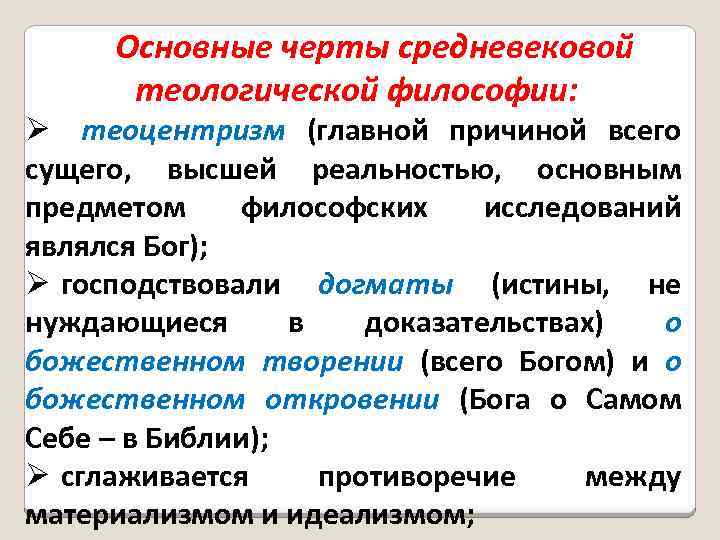 Основные черты средневековой теологической философии:

➢ теоцентризм (главной причиной всего сущего, высшей реальностью, основным предметом философских исследований являлся Бог);

➢ господствовали догматы (истины, не нуждающиеся в доказательствах) о божественном творении (всего Богом) и о божественном откровении (Бога о Самом Себе – в Библии);

➢ сглаживается противоречие между материализмом и идеализмом;